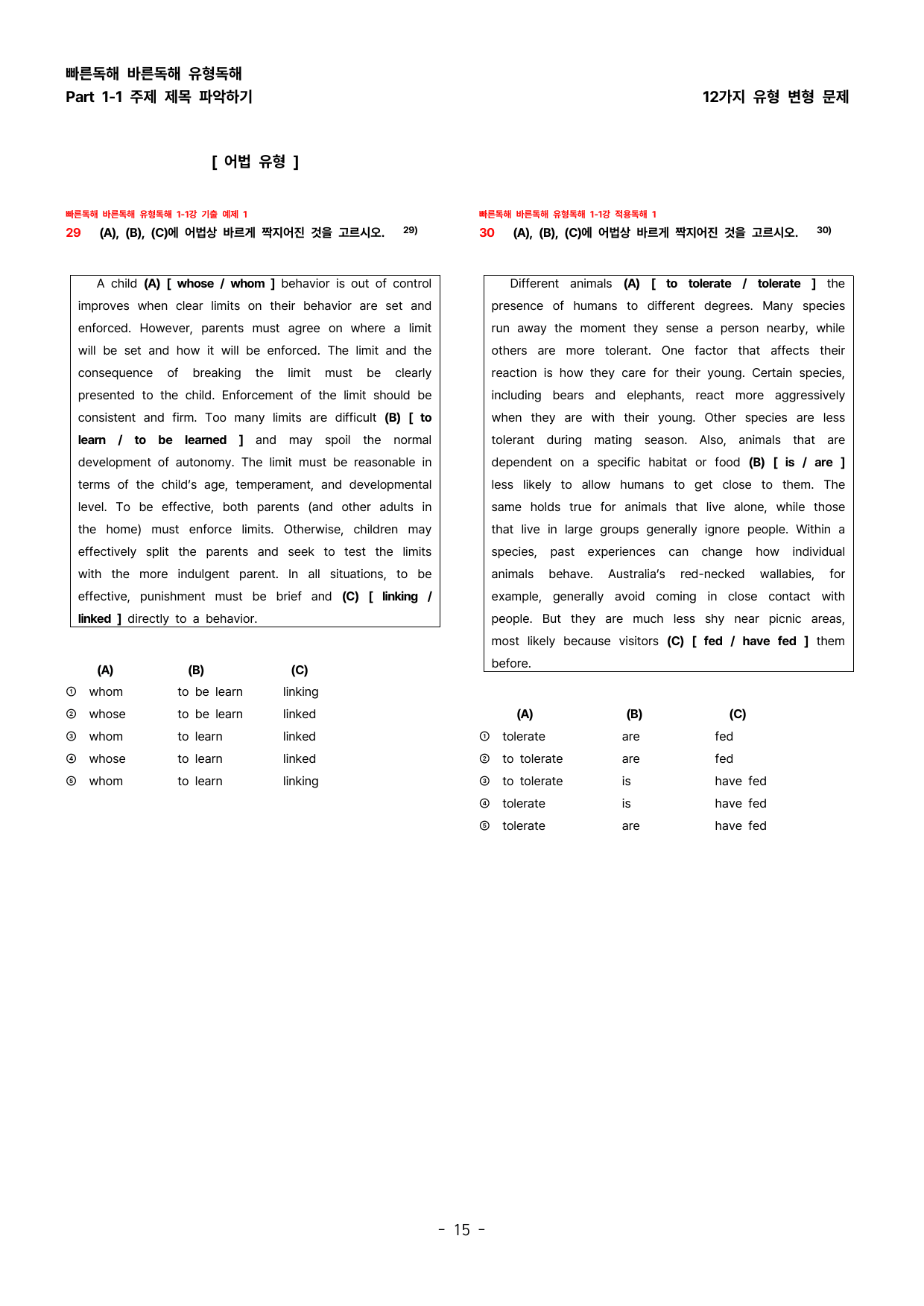 빠른독해 바른독해 유형독해
Part 1-1 주제 제목 파악하기

12가지 유형 변형 문제

[ 어법 유형 ]

빠른독해 바른독해 유형독해 1-1강 기출 예제 1
29 (A), (B), (C)에 어법상 바르게 짝지어진 것을 고르시오. $^{29)}$

A child (A) [ whose / whom ] behavior is out of control improves when clear limits on their behavior are set and enforced. However, parents must agree on where a limit will be set and how it will be enforced. The limit and the consequence of breaking the limit must be clearly presented to the child. Enforcement of the limit should be consistent and firm. Too many limits are difficult (B) [ to learn / to be learned ] and may spoil the normal development of autonomy. The limit must be reasonable in terms of the child's age, temperament, and developmental level. To be effective, both parents (and other adults in the home) must enforce limits. Otherwise, children may effectively split the parents and seek to test the limits with the more indulgent parent. In all situations, to be effective, punishment must be brief and (C) [ linking / linked ] directly to a behavior.

| | (A) | (B) | (C) |
|---|---|---|---|
| ① | whom | to be learn | linking |
| ② | whose | to be learn | linked |
| ③ | whom | to learn | linked |
| ④ | whose | to learn | linked |
| ⑤ | whom | to learn | linking |

빠른독해 바른독해 유형독해 1-1강 적용독해 1
30 (A), (B), (C)에 어법상 바르게 짝지어진 것을 고르시오. $^{30)}$

Different animals (A) [ to tolerate / tolerate ] the presence of humans to different degrees. Many species run away the moment they sense a person nearby, while others are more tolerant. One factor that affects their reaction is how they care for their young. Certain species, including bears and elephants, react more aggressively when they are with their young. Other species are less tolerant during mating season. Also, animals that are dependent on a specific habitat or food (B) [ is / are ] less likely to allow humans to get close to them. The same holds true for animals that live alone, while those that live in large groups generally ignore people. Within a species, past experiences can change how individual animals behave. Australia's red-necked wallabies, for example, generally avoid coming in close contact with people. But they are much less shy near picnic areas, most likely because visitors (C) [ fed / have fed ] them before.

| | (A) | (B) | (C) |
|---|---|---|---|
| ① | tolerate | are | fed |
| ② | to tolerate | are | fed |
| ③ | to tolerate | is | have fed |
| ④ | tolerate | is | have fed |
| ⑤ | tolerate | are | have fed |

- 15 -